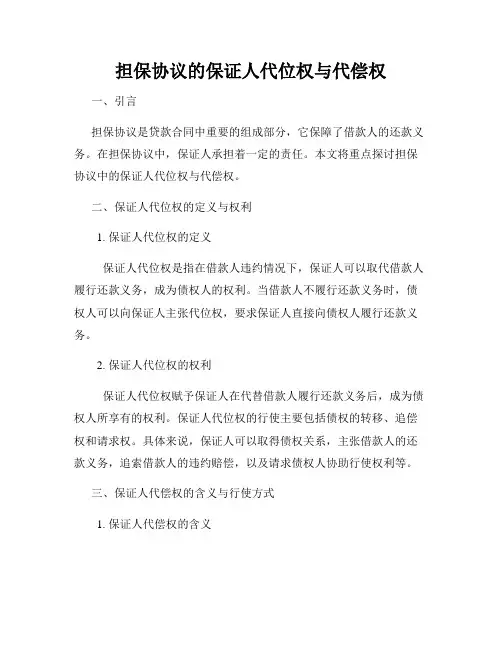 担保协议的保证人代位权与代偿权

一、引言

担保协议是贷款合同中重要的组成部分，它保障了借款人的还款义务。在担保协议中，保证人承担着一定的责任。本文将重点探讨担保协议中的保证人代位权与代偿权。

二、保证人代位权的定义与权利

1. 保证人代位权的定义

保证人代位权是指在借款人违约情况下，保证人可以取代借款人履行还款义务，成为债权人的权利。当借款人不履行还款义务时，债权人可以向保证人主张代位权，要求保证人直接向债权人履行还款义务。

2. 保证人代位权的权利

保证人代位权赋予保证人在代替借款人履行还款义务后，成为债权人所享有的权利。保证人代位权的行使主要包括债权的转移、追偿权和请求权。具体来说，保证人可以取得债权关系，主张借款人的还款义务，追索借款人的违约赔偿，以及请求债权人协助行使权利等。

三、保证人代偿权的含义与行使方式

1. 保证人代偿权的含义